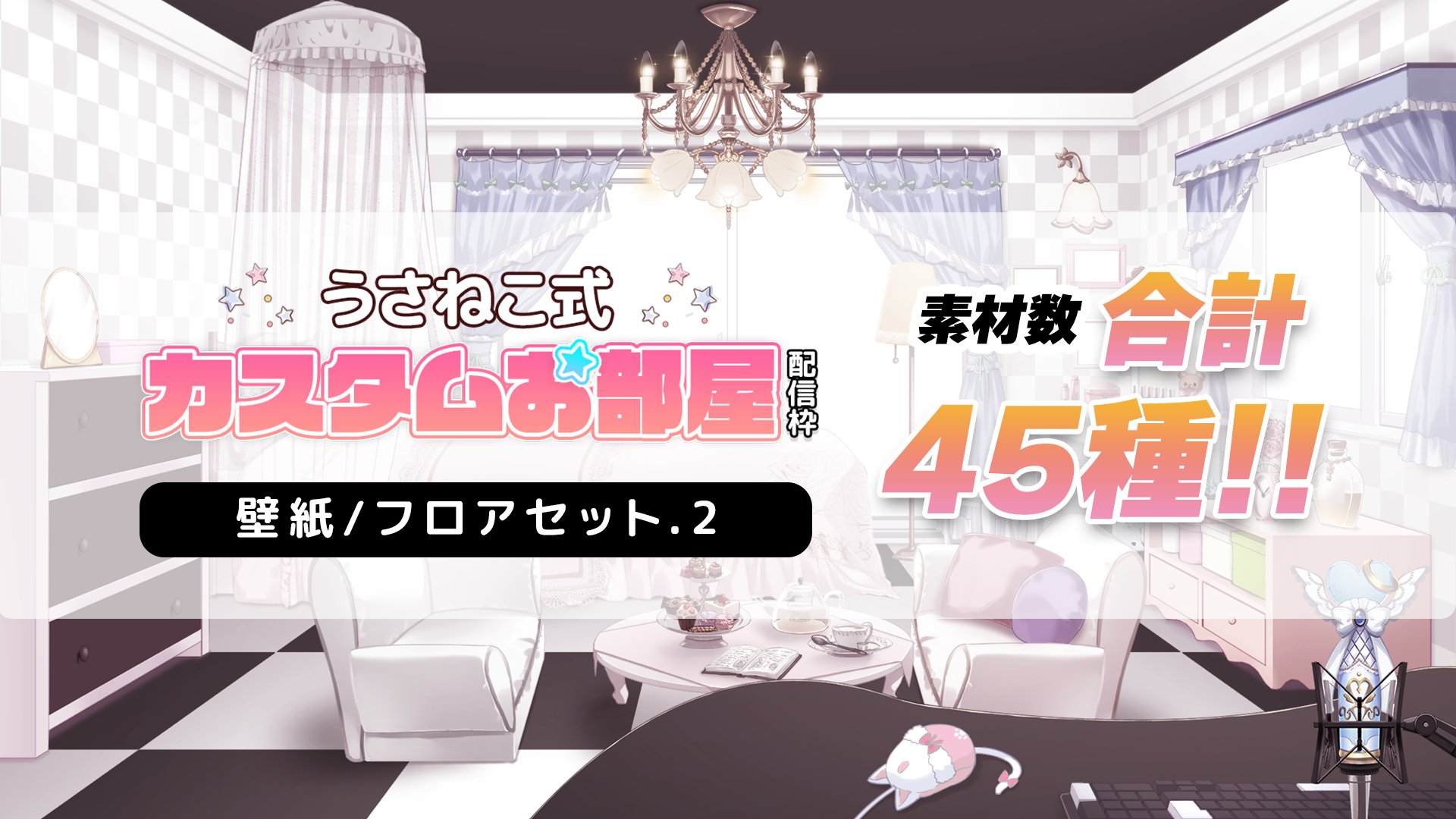 うさねこ式
カスタムお部屋 配信枠

壁紙/フロアセット.2

素材数 合計
45種!!